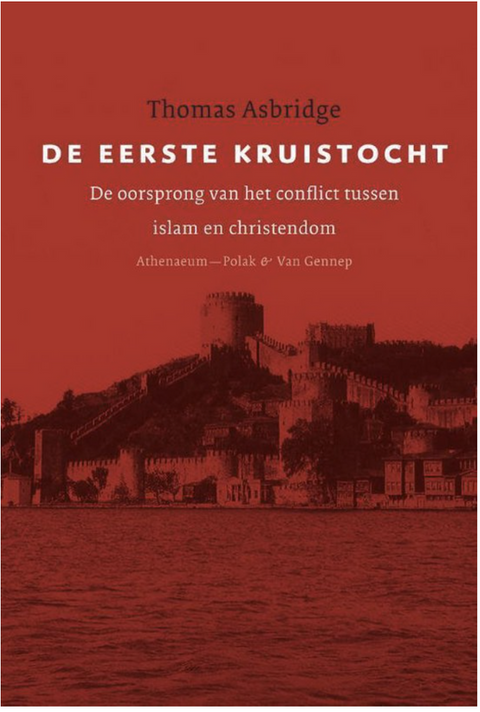 Thomas Asbridge

DE EERSTE KRUISTOCHT

De oorsprong van het conflict tussen islam en christendom

Athenaeum—Polak & Van Gennep